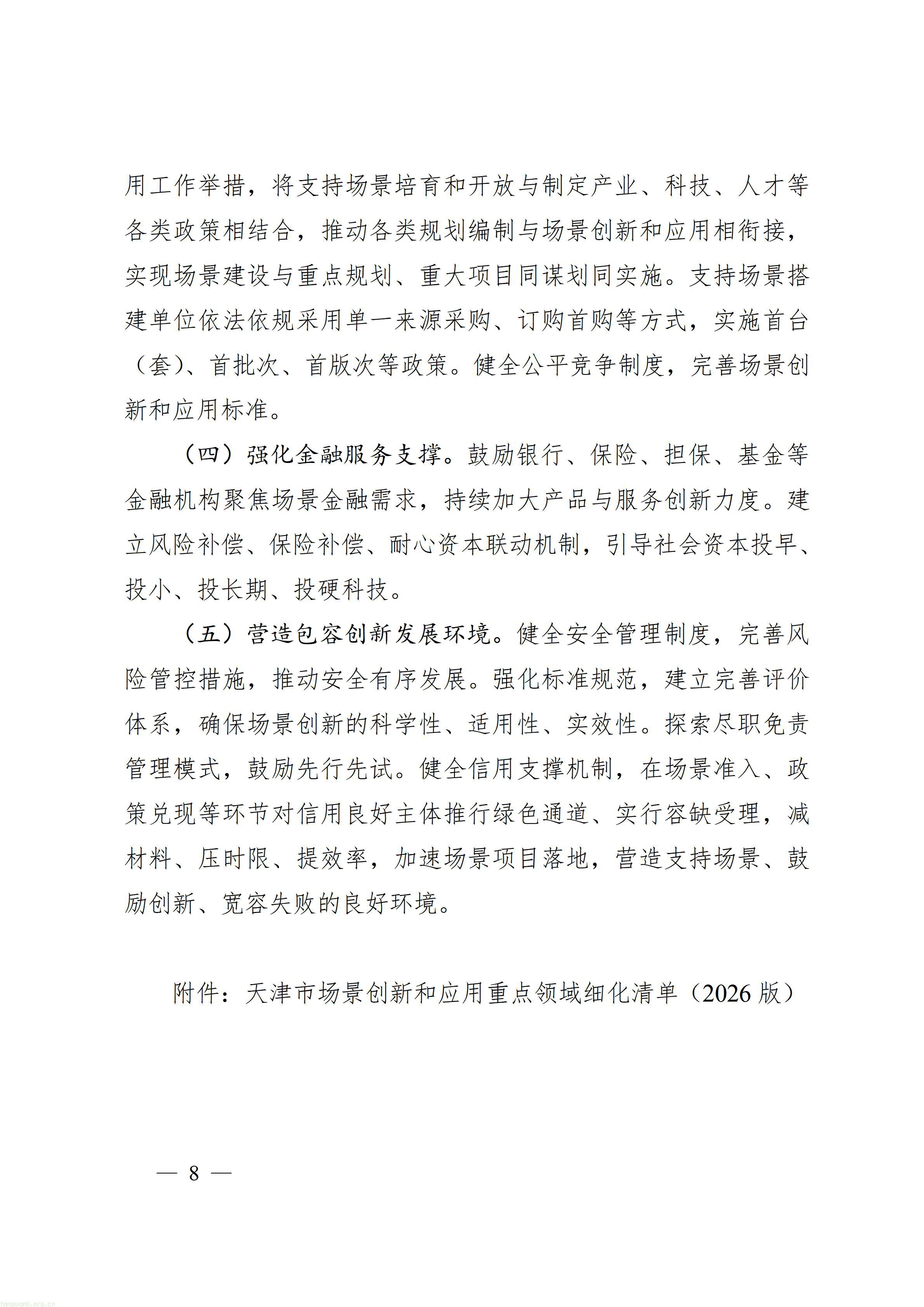 用工作举措，将支持场景培育和开放与制定产业、科技、人才等各类政策相结合，推动各类规划编制与场景创新和应用相衔接，实现场景建设与重点规划、重大项目同谋划同实施。支持场景搭建单位依法依规采用单一来源采购、订购首购等方式，实施首台（套）、首批次、首版次等政策。健全公平竞争制度，完善场景创新和应用标准。

（四）强化金融服务支撑。鼓励银行、保险、担保、基金等金融机构聚焦场景金融需求，持续加大产品与服务创新力度。建立风险补偿、保险补偿、耐心资本联动机制，引导社会资本投早、投小、投长期、投硬科技。

（五）营造包容创新发展环境。健全安全管理制度，完善风险管控措施，推动安全有序发展。强化标准规范，建立完善评价体系，确保场景创新的科学性、适用性、实效性。探索尽职免责管理模式，鼓励先行先试。健全信用支撑机制，在场景准入、政策兑现等环节对信用良好主体推行绿色通道、实行容缺受理，减材料、压时限、提效率，加速场景项目落地，营造支持场景、鼓励创新、宽容失败的良好环境。

附件：天津市场景创新和应用重点领域细化清单（2026版）

— 8 —

tanguanli.org.cn